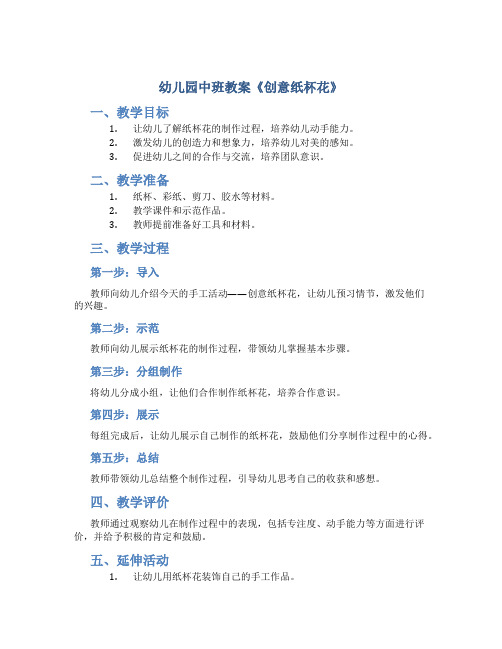 幼儿园中班教案《创意纸杯花》

一、教学目标

1. 让幼儿了解纸杯花的制作过程，培养幼儿动手能力。
2. 激发幼儿的创造力和想象力，培养幼儿对美的感知。
3. 促进幼儿之间的合作与交流，培养团队意识。

二、教学准备

1. 纸杯、彩纸、剪刀、胶水等材料。
2. 教学课件和示范作品。
3. 教师提前准备好工具和材料。

三、教学过程

第一步：导入

教师向幼儿介绍今天的手工活动——创意纸杯花，让幼儿预习情节，激发他们的兴趣。

第二步：示范

教师向幼儿展示纸杯花的制作过程，带领幼儿掌握基本步骤。

第三步：分组制作

将幼儿分成小组，让他们合作制作纸杯花，培养合作意识。

第四步：展示

每组完成后，让幼儿展示自己制作的纸杯花，鼓励他们分享制作过程中的心得。

第五步：总结

教师带领幼儿总结整个制作过程，引导幼儿思考自己的收获和感想。

四、教学评价

教师通过观察幼儿在制作过程中的表现，包括专注度、动手能力等方面进行评价，并给予积极的肯定和鼓励。

五、延伸活动

1. 让幼儿用纸杯花装饰自己的手工作品。